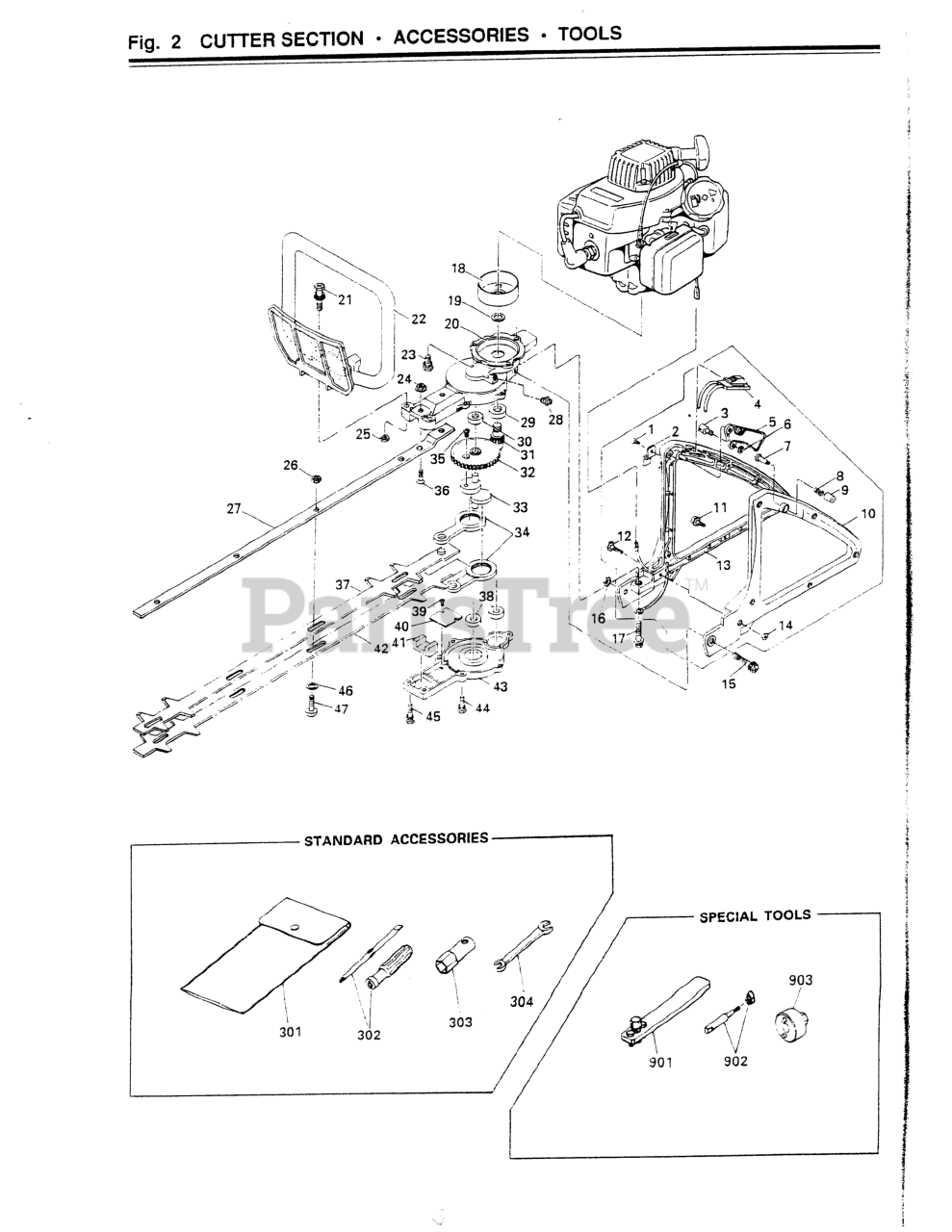 Fig. 2 CUTTER SECTION · ACCESSORIES · TOOLS

18
19
20
21
22
23
24
25
26
27
28
29
30
31
32
33
34
35
36
37
38
39
40
41
42
43
44
45
46
47
1
2
3
4
5
6
7
8
9
10
11
12
13
14
15
16
17

PartsTree™

STANDARD ACCESSORIES
301
302
303
304

SPECIAL TOOLS
901
902
903